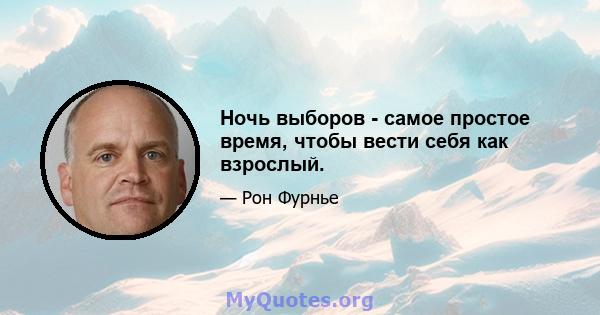 Ночь выборов - самое простое время, чтобы вести себя как взрослый.

— Рон Фурнье

MyQuotes.org